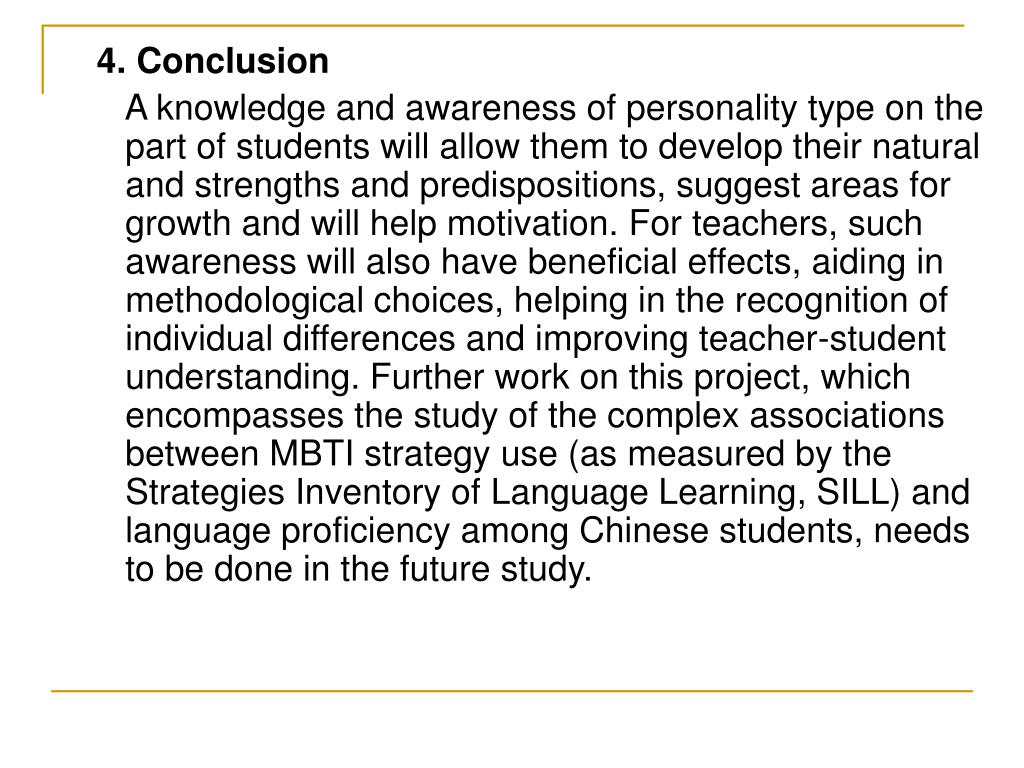 4. Conclusion

A knowledge and awareness of personality type on the part of students will allow them to develop their natural and strengths and predispositions, suggest areas for growth and will help motivation. For teachers, such awareness will also have beneficial effects, aiding in methodological choices, helping in the recognition of individual differences and improving teacher-student understanding. Further work on this project, which encompasses the study of the complex associations between MBTI strategy use (as measured by the Strategies Inventory of Language Learning, SILL) and language proficiency among Chinese students, needs to be done in the future study.